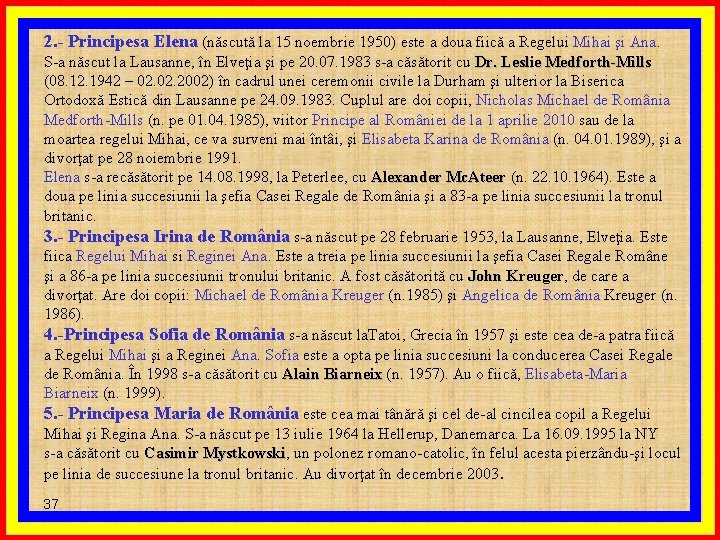 2.- Principesa Elena (născută la 15 noembrie 1950) este a doua fiică a Regelui Mihai şi Ana. S-a născut la Lausanne, în Elveţia şi pe 20.07.1983 s-a căsătorit cu Dr. Leslie Medforth-Mills (08.12.1942 – 02.02.2002) în cadrul unei ceremonii civile la Durham şi ulterior la Biserica Ortodoxă Estică din Lausanne pe 24.09.1983. Cuplul are doi copii, Nicholas Michael de România Medforth-Mills (n. pe 01.04.1985), viitor Principe al României de la 1 aprilie 2010 sau de la moartea regelui Mihai, ce va surveni mai întâi, şi Elisabeta Karina de România (n. 04.01.1989), şi a divorţat pe 28 noiembrie 1991.
Elena s-a recăsătorit pe 14.08.1998, la Peterlee, cu Alexander McAteer (n. 22.10.1964). Este a doua pe linia succesiunii la şefia Casei Regale de România şi a 83-a pe linia succesiunii la tronul britanic.
3.- Principesa Irina de România s-a născut pe 28 februarie 1953, la Lausanne, Elveţia. Este fiica Regelui Mihai si Reginei Ana. Este a treia pe linia succesiunii la şefia Casei Regale Române şi a 86-a pe linia succesiunii tronului britanic. A fost căsătorită cu John Kreuger, de care a divorţat. Are doi copii: Michael de România Kreuger (n.1985) şi Angelica de România Kreuger (n. 1986).
4.-Principesa Sofia de România s-a născut laTatoi, Grecia în 1957 şi este cea de-a patra fiică a Regelui Mihai şi a Reginei Ana. Sofia este a opta pe linia succesiuni la conducerea Casei Regale de România. În 1998 s-a căsătorit cu Alain Biarneix (n. 1957). Au o fiică, Elisabeta-Maria Biarneix (n. 1999).
5.- Principesa Maria de România este cea mai tânără şi cel de-al cincilea copil a Regelui Mihai şi Regina Ana. S-a născut pe 13 iulie 1964 la Hellerup, Danemarca. La 16.09.1995 la NY s-a căsătorit cu Casimir Mystkowski, un polonez romano-catolic, în felul acesta pierzându-şi locul pe linia de succesiune la tronul britanic. Au divorţat în decembrie 2003.
37